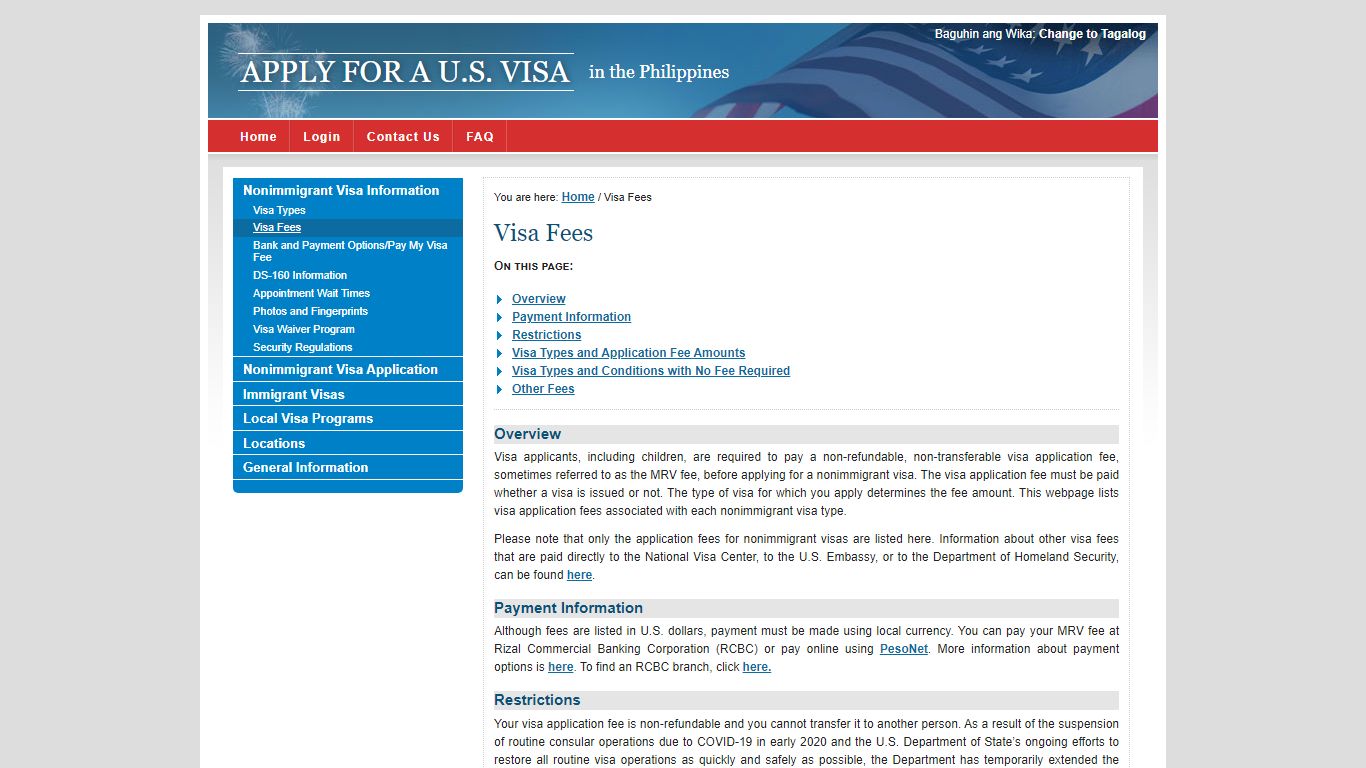 Baguhin ang Wika: Change to Tagalog

APPLY FOR A U.S. VISA in the Philippines

Home Login Contact Us FAQ

Nonimmigrant Visa Information
Visa Types
Visa Fees
Bank and Payment Options/Pay My Visa Fee
DS-160 Information
Appointment Wait Times
Photos and Fingerprints
Visa Waiver Program
Security Regulations
Nonimmigrant Visa Application
Immigrant Visas
Local Visa Programs
Locations
General Information

You are here: Home / Visa Fees

Visa Fees

ON THIS PAGE:

Overview
Payment Information
Restrictions
Visa Types and Application Fee Amounts
Visa Types and Conditions with No Fee Required
Other Fees

Overview

Visa applicants, including children, are required to pay a non-refundable, non-transferable visa application fee, sometimes referred to as the MRV fee, before applying for a nonimmigrant visa. The visa application fee must be paid whether a visa is issued or not. The type of visa for which you apply determines the fee amount. This webpage lists visa application fees associated with each nonimmigrant visa type.

Please note that only the application fees for nonimmigrant visas are listed here. Information about other visa fees that are paid directly to the National Visa Center, to the U.S. Embassy, or to the Department of Homeland Security, can be found here.

Payment Information

Although fees are listed in U.S. dollars, payment must be made using local currency. You can pay your MRV fee at Rizal Commercial Banking Corporation (RCBC) or pay online using PesoNet. More information about payment options is here. To find an RCBC branch, click here.

Restrictions

Your visa application fee is non-refundable and you cannot transfer it to another person. As a result of the suspension of routine consular operations due to COVID-19 in early 2020 and the U.S. Department of State's ongoing efforts to restore all routine visa operations as quickly and safely as possible, the Department has temporarily extended the